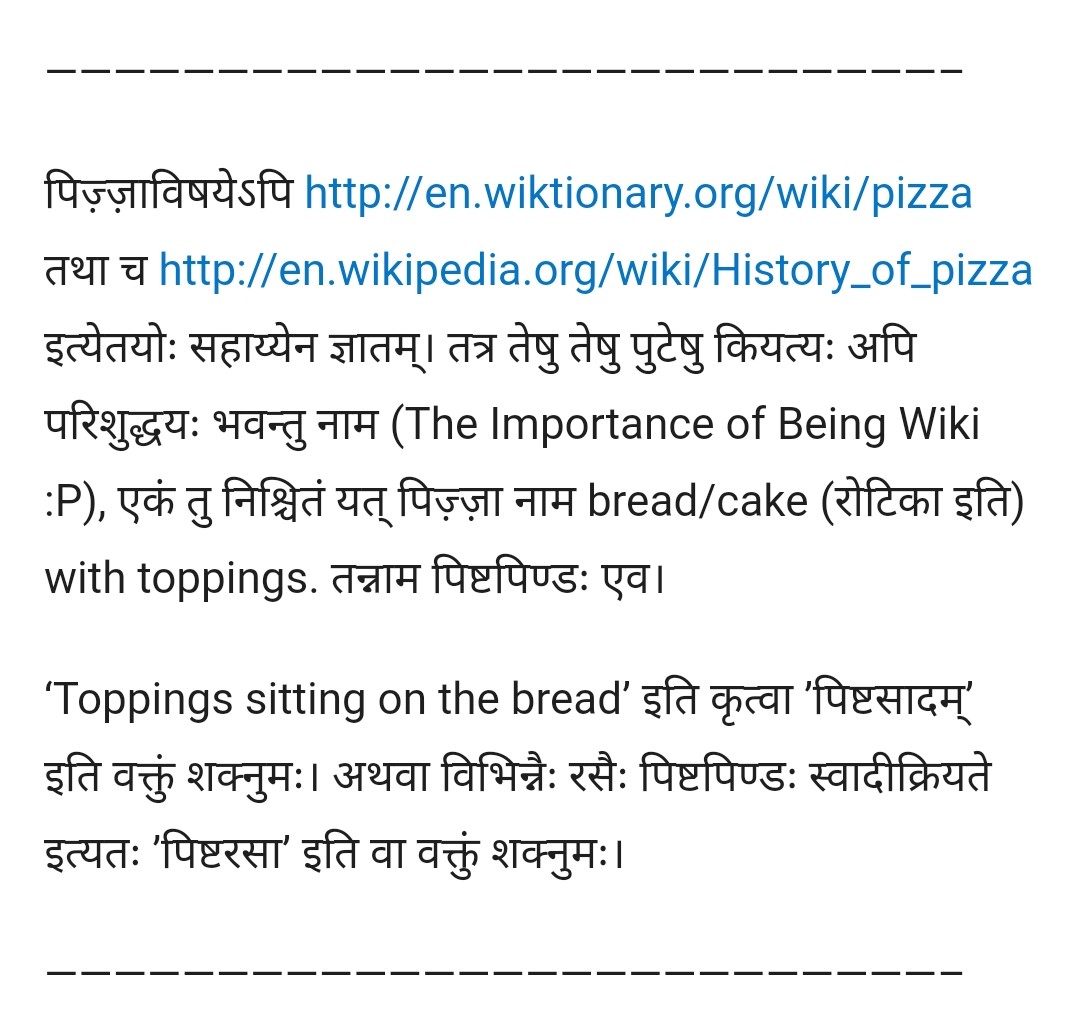 ——————————————————————————

पिज़्ज़ाविषयेऽपि http://en.wiktionary.org/wiki/pizza तथा च http://en.wikipedia.org/wiki/History_of_pizza इत्येतयोः सहाय्येन ज्ञातम्। तत्र तेषु तेषु पुटेषु कियत्यः अपि परिशुद्धयः भवन्तु नाम (The Importance of Being Wiki :P), एकं तु निश्चितं यत् पिज़्ज़ा नाम bread/cake (रोटिका इति) with toppings. तन्नाम पिष्टपिण्डः एव।

‘Toppings sitting on the bread’ इति कृत्वा ’पिष्टसादम्’ इति वक्तुं शक्नुमः। अथवा विभिन्नैः रसैः पिष्टपिण्डः स्वादीक्रियते इत्यतः ’पिष्टरसा’ इति वा वक्तुं शक्नुमः।

——————————————————————————